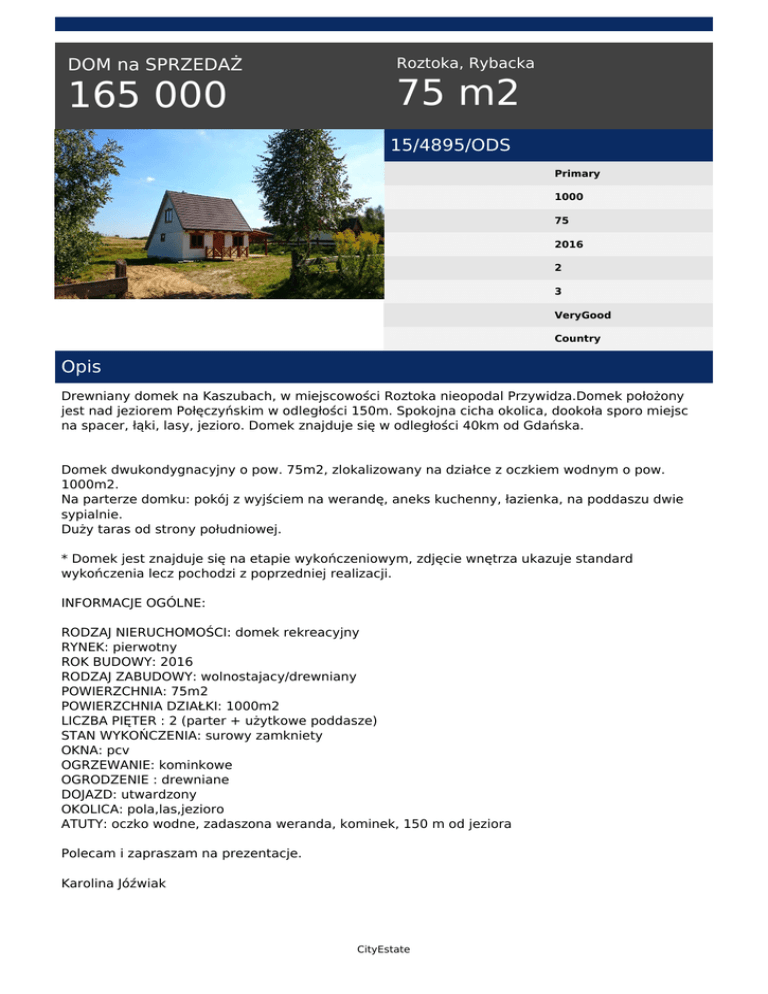 DOM na SPRZEDAŻ
165 000

Roztoka, Rybacka
75 m2

15/4895/ODS

Primary
1000
75
2016
2
3
VeryGood
Country

Opis

Drewniany domek na Kaszubach, w miejscowości Roztoka nieopodal Przywidza.Domek położony jest nad jeziorem Połęczyńskim w odległości 150m. Spokojna cicha okolica, dookoła sporo miejsc na spacer, łąki, lasy, jezioro. Domek znajduje się w odległości 40km od Gdańska.

Domek dwukondygnacyjny o pow. 75m2, zlokalizowany na działce z oczkiem wodnym o pow. 1000m2.
Na parterze domku: pokój z wyjściem na werandę, aneks kuchenny, łazienka, na poddaszu dwie sypialnie.
Duży taras od strony południowej.

* Domek jest znajduje się na etapie wykończeniowym, zdjęcie wnętrza ukazuje standard wykończenia lecz pochodzi z poprzedniej realizacji.

INFORMACJE OGÓLNE:

RODZAJ NIERUCHOMOŚCI: domek rekreacyjny
RYNEK: pierwotny
ROK BUDOWY: 2016
RODZAJ ZABUDOWY: wolnostajacy/drewniany
POWIERZCHNIA: 75m2
POWIERZCHNIA DZIAŁKI: 1000m2
LICZBA PIĘTER : 2 (parter + użytkowe poddasze)
STAN WYKOŃCZENIA: surowy zamkniety
OKNA: pcv
OGRZEWANIE: kominkowe
OGRODZENIE : drewniane
DOJAZD: utwardzony
OKOLICA: pola,las,jezioro
ATUTY: oczko wodne, zadaszona weranda, kominek, 150 m od jeziora

Polecam i zapraszam na prezentacje.

Karolina Jóźwiak

CityEstate